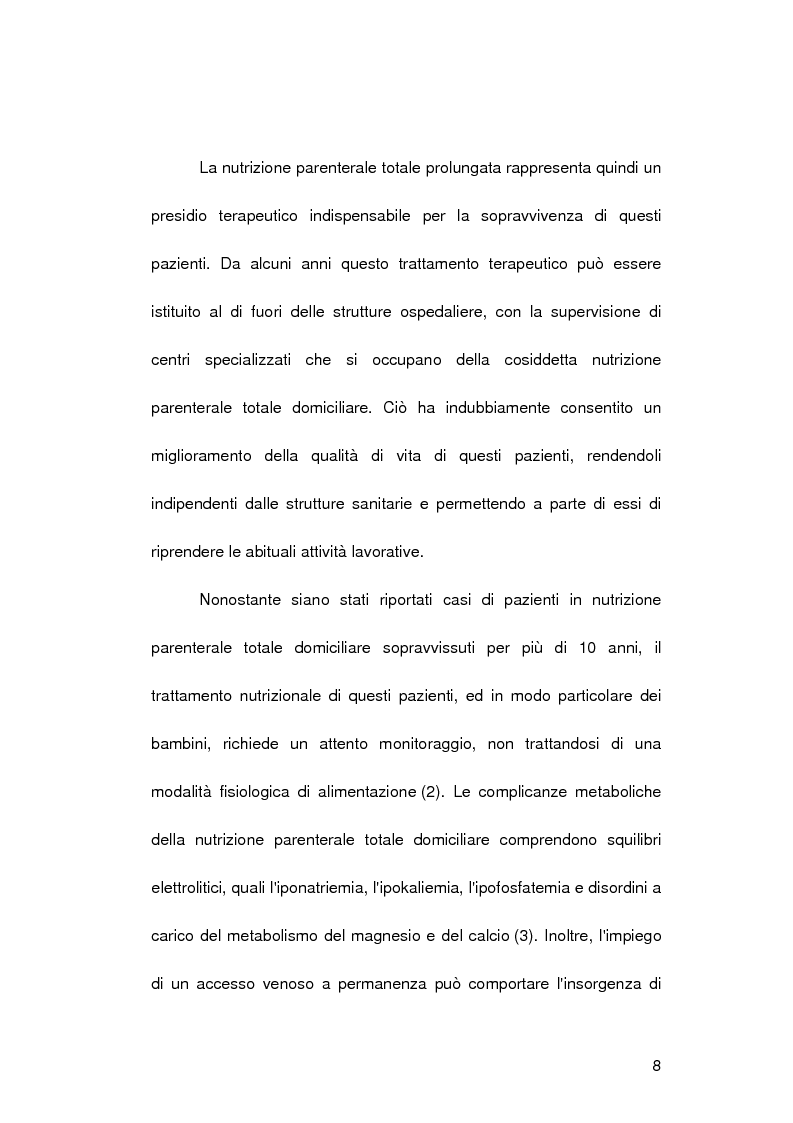 La nutrizione parenterale totale prolungata rappresenta quindi un presidio terapeutico indispensabile per la sopravvivenza di questi pazienti. Da alcuni anni questo trattamento terapeutico può essere istituito al di fuori delle strutture ospedaliere, con la supervisione di centri specializzati che si occupano della cosiddetta nutrizione parenterale totale domiciliare. Ciò ha indubbiamente consentito un miglioramento della qualità di vita di questi pazienti, rendendoli indipendenti dalle strutture sanitarie e permettendo a parte di essi di riprendere le abituali attività lavorative.

Nonostante siano stati riportati casi di pazienti in nutrizione parenterale totale domiciliare sopravvissuti per più di 10 anni, il trattamento nutrizionale di questi pazienti, ed in modo particolare dei bambini, richiede un attento monitoraggio, non trattandosi di una modalità fisiologica di alimentazione (2). Le complicanze metaboliche della nutrizione parenterale totale domiciliare comprendono squilibri elettrolitici, quali l'iponatriemia, l'ipokaliemia, l'ipofosfatemia e disordini a carico del metabolismo del magnesio e del calcio (3). Inoltre, l'impiego di un accesso venoso a permanenza può comportare l'insorgenza di

8